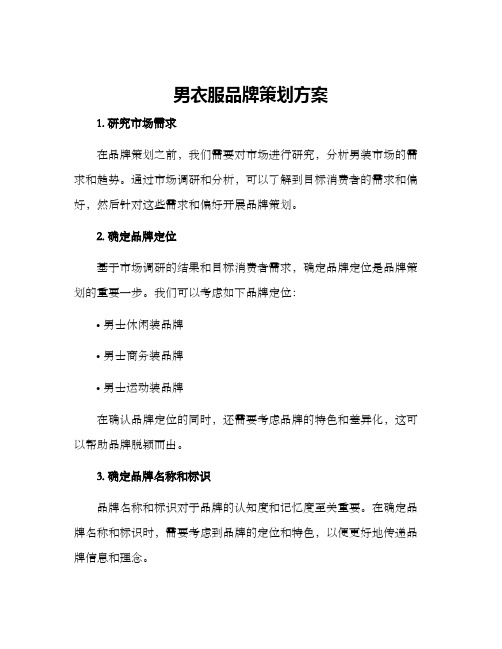 男衣服品牌策划方案

1. 研究市场需求

在品牌策划之前，我们需要对市场进行研究，分析男装市场的需求和趋势。通过市场调研和分析，可以了解到目标消费者的需求和偏好，然后针对这些需求和偏好开展品牌策划。

2. 确定品牌定位

基于市场调研的结果和目标消费者需求，确定品牌定位是品牌策划的重要一步。我们可以考虑如下品牌定位：

• 男士休闲装品牌

• 男士商务装品牌

• 男士运动装品牌

在确认品牌定位的同时，还需要考虑品牌的特色和差异化，这可以帮助品牌脱颖而出。

3. 确定品牌名称和标识

品牌名称和标识对于品牌的认知度和记忆度至关重要。在确定品牌名称和标识时，需要考虑到品牌的定位和特色，以便更好地传递品牌信息和理念。